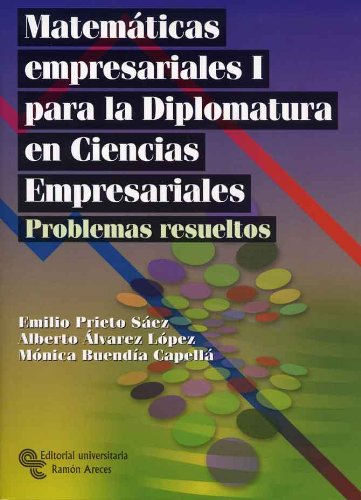 Matemáticas empresariales I para la Diplomatura en Ciencias Empresariales

Problemas resueltos

Emilio Prieto Sáez
Alberto Álvarez López
Mónica Buendía Capellá

Editorial universitaria
Ramón Areces